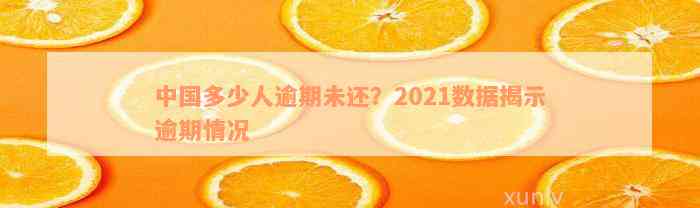 中国多少人逾期未还？2021数据揭示逾期情况

xuniv